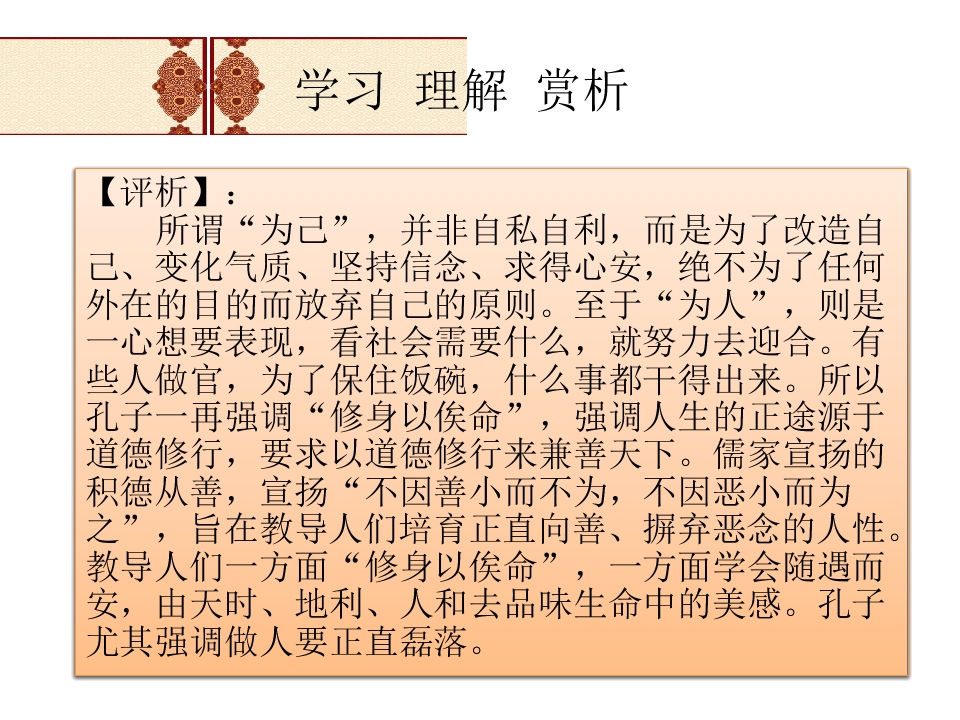 学习 理解 赏析

【评析】：

所谓“为己”，并非自私自利，而是为了改造自己、变化气质、坚持信念、求得心安，绝不为了任何外在的目的而放弃自己的原则。至于“为人”，则是一心想要表现，看社会需要什么，就努力去迎合。有些人做官，为了保住饭碗，什么事都干得出来。所以孔子一再强调“修身以俟命”，强调人生的正途源于道德修行，要求以道德修行来兼善天下。儒家宣扬的积德从善，宣扬“不因善小而不为，不因恶小而为之”，旨在教导人们培育正直向善、摒弃恶念的人性。教导人们一方面“修身以俟命”，一方面学会随遇而安，由天时、地利、人和去品味生命中的美感。孔子尤其强调做人要正直磊落。